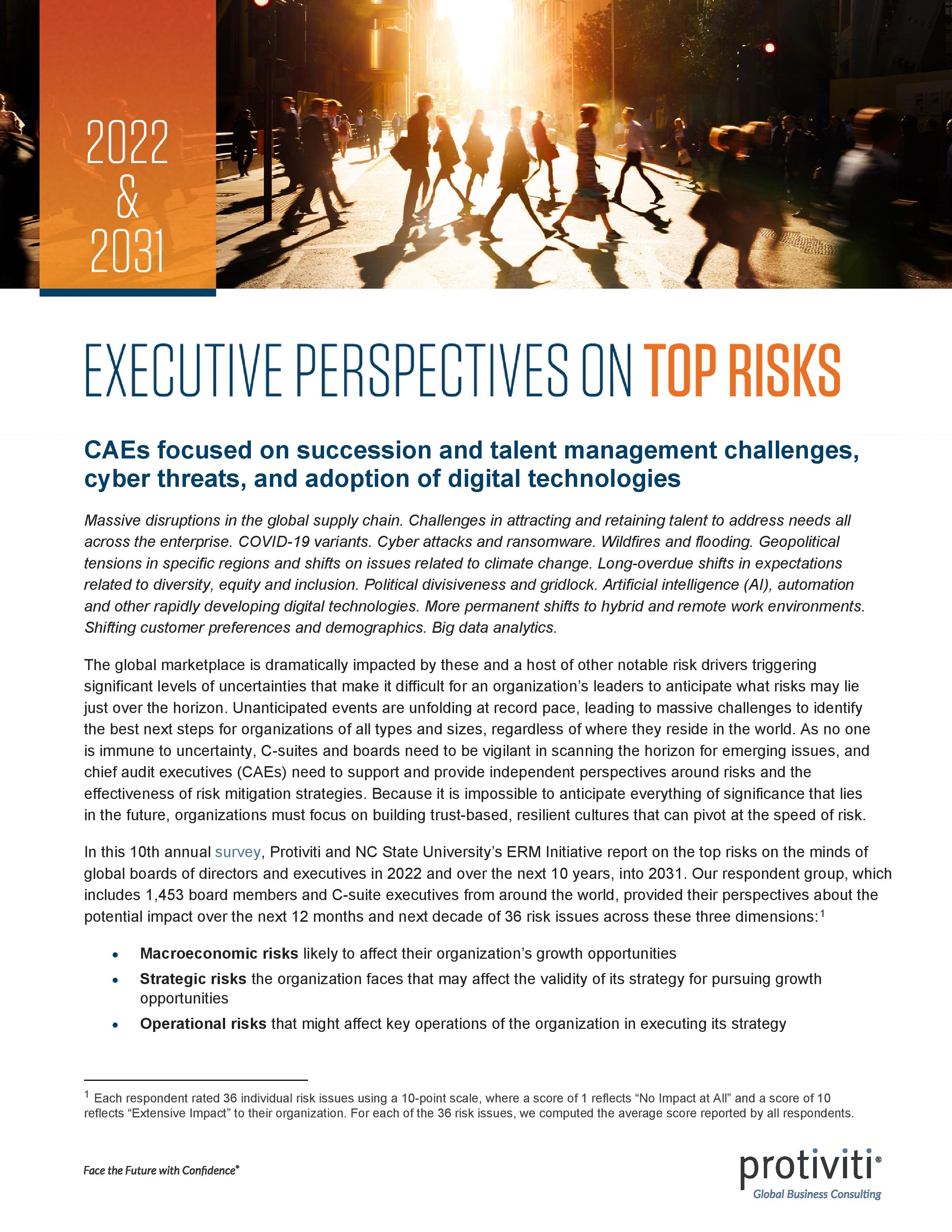 2022
&
2031

EXECUTIVE PERSPECTIVES ON TOP RISKS

CAEs focused on succession and talent management challenges, cyber threats, and adoption of digital technologies

Massive disruptions in the global supply chain. Challenges in attracting and retaining talent to address needs all across the enterprise. COVID-19 variants. Cyber attacks and ransomware. Wildfires and flooding. Geopolitical tensions in specific regions and shifts on issues related to climate change. Long-overdue shifts in expectations related to diversity, equity and inclusion. Political divisiveness and gridlock. Artificial intelligence (AI), automation and other rapidly developing digital technologies. More permanent shifts to hybrid and remote work environments. Shifting customer preferences and demographics. Big data analytics.

The global marketplace is dramatically impacted by these and a host of other notable risk drivers triggering significant levels of uncertainties that make it difficult for an organization's leaders to anticipate what risks may lie just over the horizon. Unanticipated events are unfolding at record pace, leading to massive challenges to identify the best next steps for organizations of all types and sizes, regardless of where they reside in the world. As no one is immune to uncertainty, C-suites and boards need to be vigilant in scanning the horizon for emerging issues, and chief audit executives (CAEs) need to support and provide independent perspectives around risks and the effectiveness of risk mitigation strategies. Because it is impossible to anticipate everything of significance that lies in the future, organizations must focus on building trust-based, resilient cultures that can pivot at the speed of risk.

In this 10th annual survey, Protiviti and NC State University's ERM Initiative report on the top risks on the minds of global boards of directors and executives in 2022 and over the next 10 years, into 2031. Our respondent group, which includes 1,453 board members and C-suite executives from around the world, provided their perspectives about the potential impact over the next 12 months and next decade of 36 risk issues across these three dimensions:$^1$

• **Macroeconomic risks** likely to affect their organization's growth opportunities
• **Strategic risks** the organization faces that may affect the validity of its strategy for pursuing growth opportunities
• **Operational risks** that might affect key operations of the organization in executing its strategy

$^1$ Each respondent rated 36 individual risk issues using a 10-point scale, where a score of 1 reflects "No Impact at All" and a score of 10 reflects "Extensive Impact" to their organization. For each of the 36 risk issues, we computed the average score reported by all respondents.

Face the Future with Confidence®

protiviti®
Global Business Consulting